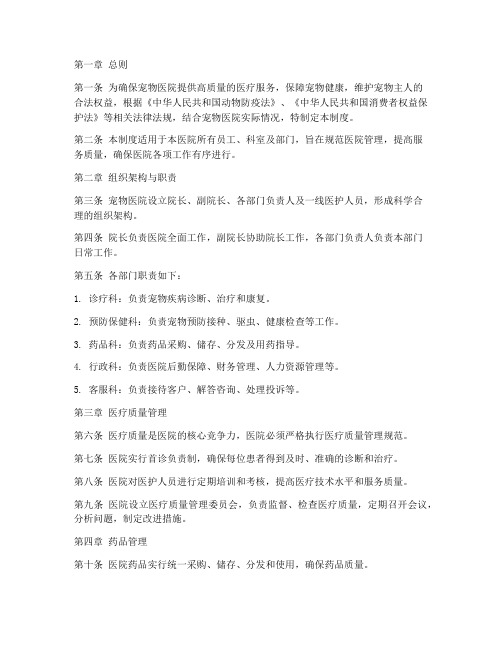 第一章 总则

第一条 为确保宠物医院提供高质量的医疗服务，保障宠物健康，维护宠物主人的合法权益，根据《中华人民共和国动物防疫法》、《中华人民共和国消费者权益保护法》等相关法律法规，结合宠物医院实际情况，特制定本制度。

第二条 本制度适用于本医院所有员工、科室及部门，旨在规范医院管理，提高服务质量，确保医院各项工作有序进行。

第二章 组织架构与职责

第三条 宠物医院设立院长、副院长、各部门负责人及一线医护人员，形成科学合理的组织架构。

第四条 院长负责医院全面工作，副院长协助院长工作，各部门负责人负责本部门日常工作。

第五条 各部门职责如下：

1. 诊疗科：负责宠物疾病诊断、治疗和康复。

2. 预防保健科：负责宠物预防接种、驱虫、健康检查等工作。

3. 药品科：负责药品采购、储存、分发及用药指导。

4. 行政科：负责医院后勤保障、财务管理、人力资源管理等。

5. 客服科：负责接待客户、解答咨询、处理投诉等。

第三章 医疗质量管理

第六条 医疗质量是医院的核心竞争力，医院必须严格执行医疗质量管理规范。

第七条 医院实行首诊负责制，确保每位患者得到及时、准确的诊断和治疗。

第八条 医院对医护人员进行定期培训和考核，提高医疗技术水平和服务质量。

第九条 医院设立医疗质量管理委员会，负责监督、检查医疗质量，定期召开会议，分析问题，制定改进措施。

第四章 药品管理

第十条 医院药品实行统一采购、储存、分发和使用，确保药品质量。